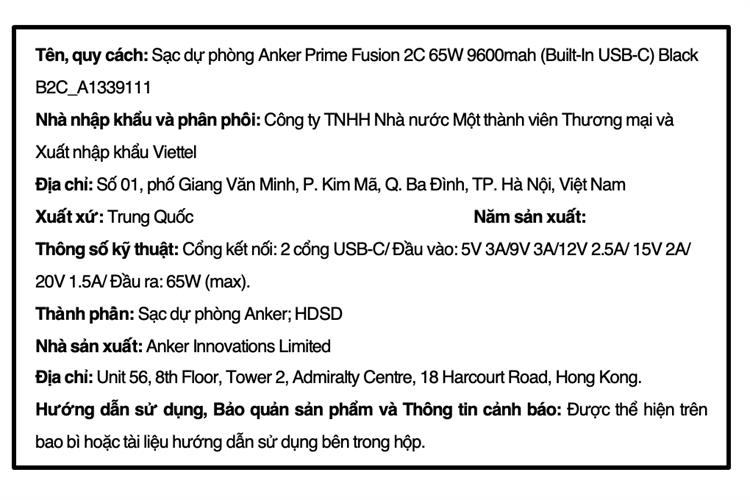 Tên, quy cách: Sạc dự phòng Anker Prime Fusion 2C 65W 9600mah (Built-In USB-C) Black B2C_A1339111

Nhà nhập khẩu và phân phối: Công ty TNHH Nhà nước Một thành viên Thương mại và Xuất nhập khẩu Viettel

Địa chỉ: Số 01, phố Giang Văn Minh, P. Kim Mã, Q. Ba Đình, TP. Hà Nội, Việt Nam

Xuất xứ: Trung Quốc

Năm sản xuất:

Thông số kỹ thuật: Cổng kết nối: 2 cổng USB-C/ Đầu vào: 5V 3A/9V 3A/12V 2.5A/ 15V 2A/ 20V 1.5A/ Đầu ra: 65W (max).

Thành phần: Sạc dự phòng Anker; HDSD

Nhà sản xuất: Anker Innovations Limited

Địa chỉ: Unit 56, 8th Floor, Tower 2, Admiralty Centre, 18 Harcourt Road, Hong Kong.

Hướng dẫn sử dụng, Bảo quản sản phẩm và Thông tin cảnh báo: Được thể hiện trên bao bì hoặc tài liệu hướng dẫn sử dụng bên trong hộp.